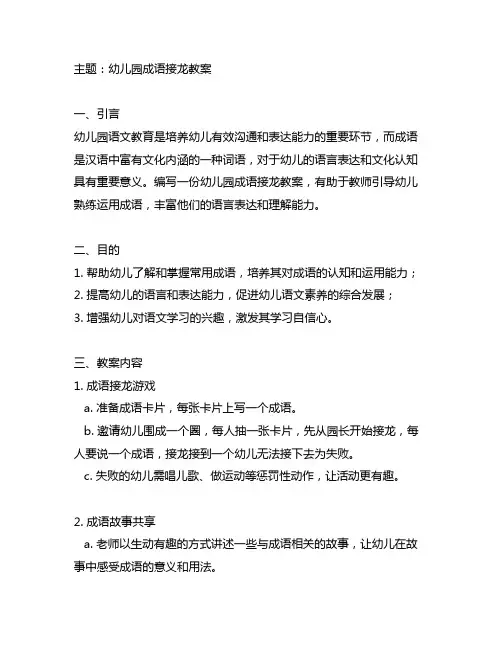 主题：幼儿园成语接龙教案

一、引言
幼儿园语文教育是培养幼儿有效沟通和表达能力的重要环节，而成语是汉语中富有文化内涵的一种词语，对于幼儿的语言表达和文化认知具有重要意义。编写一份幼儿园成语接龙教案，有助于教师引导幼儿熟练运用成语，丰富他们的语言表达和理解能力。

二、目的
1. 帮助幼儿了解和掌握常用成语，培养其对成语的认知和运用能力；
2. 提高幼儿的语言和表达能力，促进幼儿语文素养的综合发展；
3. 增强幼儿对语文学习的兴趣，激发其学习自信心。

三、教案内容
1. 成语接龙游戏
a. 准备成语卡片，每张卡片上写一个成语。
b. 邀请幼儿围成一个圈，每人抽一张卡片，先从园长开始接龙，每人要说一个成语，接龙接到一个幼儿无法接下去为失败。
c. 失败的幼儿需唱儿歌、做运动等惩罚性动作，让活动更有趣。

2. 成语故事共享
a. 老师以生动有趣的方式讲述一些与成语相关的故事，让幼儿在故事中感受成语的意义和用法。